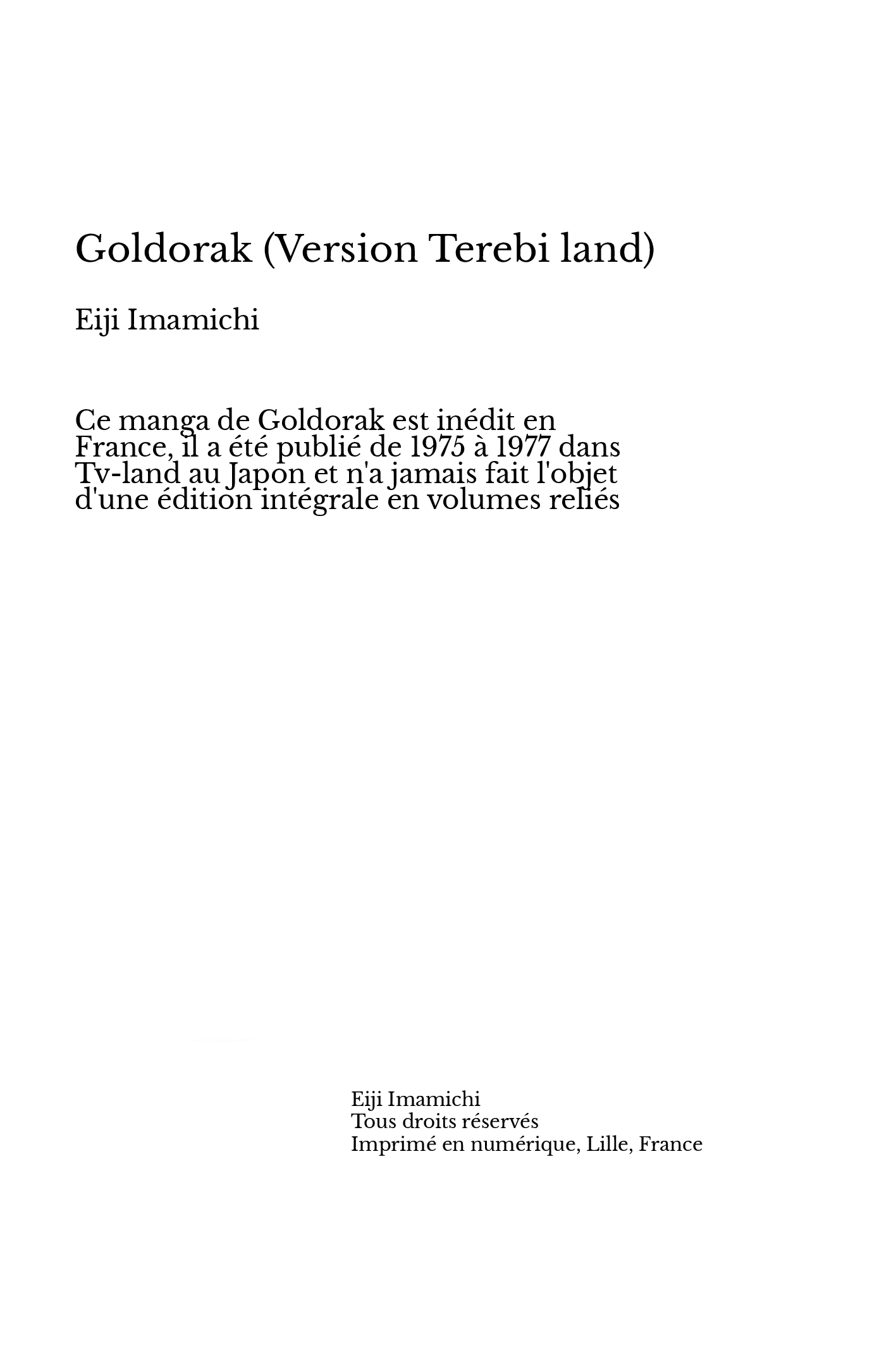 Goldorak (Version Terebi land)

Eiji Imamichi

Ce manga de Goldorak est inédit en France, il a été publié de 1975 à 1977 dans Tv-land au Japon et n'a jamais fait l'objet d'une édition intégrale en volumes reliés

Eiji Imamichi
Tous droits réservés
Imprimé en numérique, Lille, France